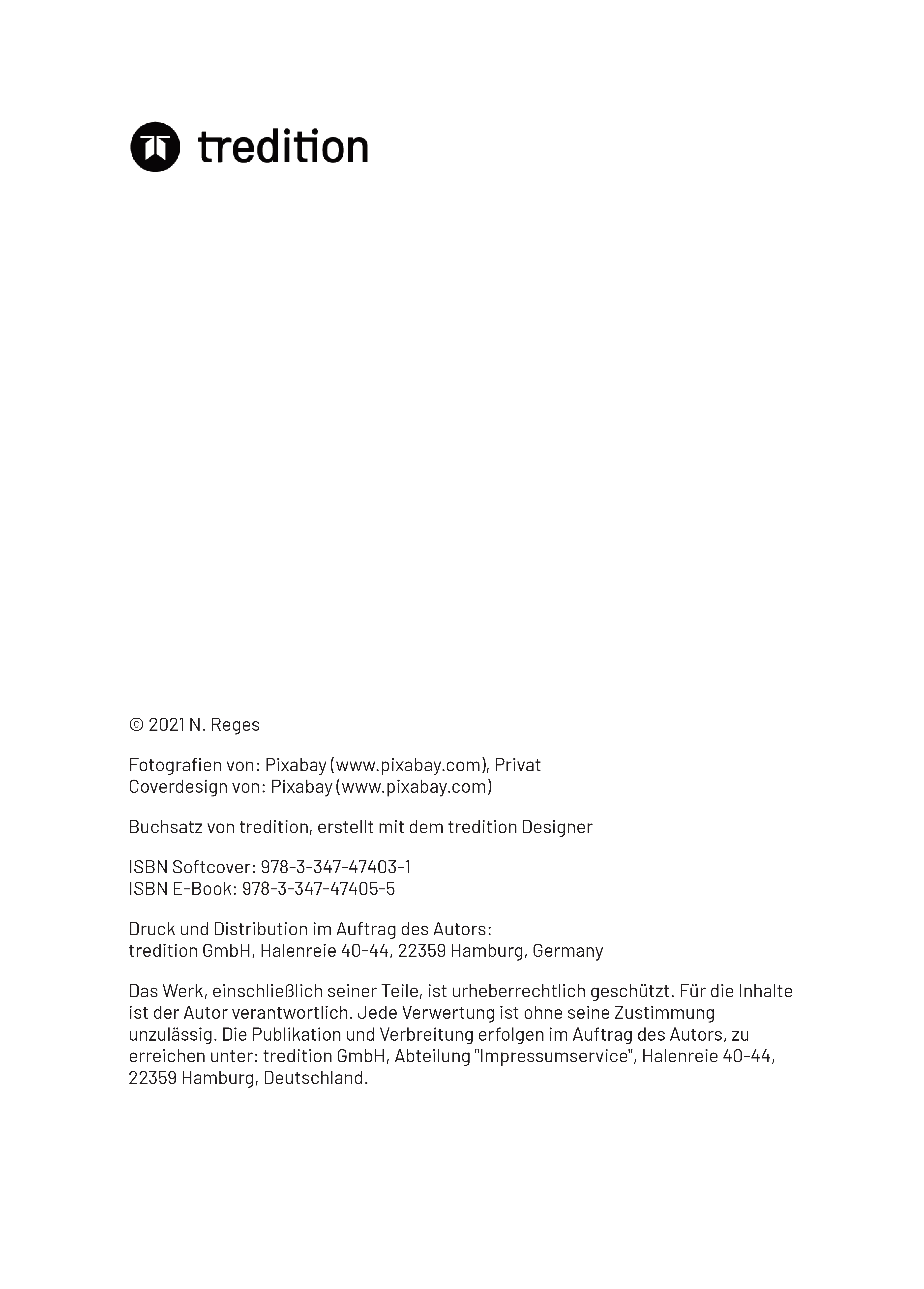 tredition

© 2021 N. Reges

Fotografien von: Pixabay (www.pixabay.com), Privat
Coverdesign von: Pixabay (www.pixabay.com)

Buchsatz von tredition, erstellt mit dem tredition Designer

ISBN Softcover: 978-3-347-47403-1
ISBN E-Book: 978-3-347-47405-5

Druck und Distribution im Auftrag des Autors:
tredition GmbH, Halenreie 40-44, 22359 Hamburg, Germany

Das Werk, einschließlich seiner Teile, ist urheberrechtlich geschützt. Für die Inhalte ist der Autor verantwortlich. Jede Verwertung ist ohne seine Zustimmung unzulässig. Die Publikation und Verbreitung erfolgen im Auftrag des Autors, zu erreichen unter: tredition GmbH, Abteilung "Impressumservice", Halenreie 40-44, 22359 Hamburg, Deutschland.